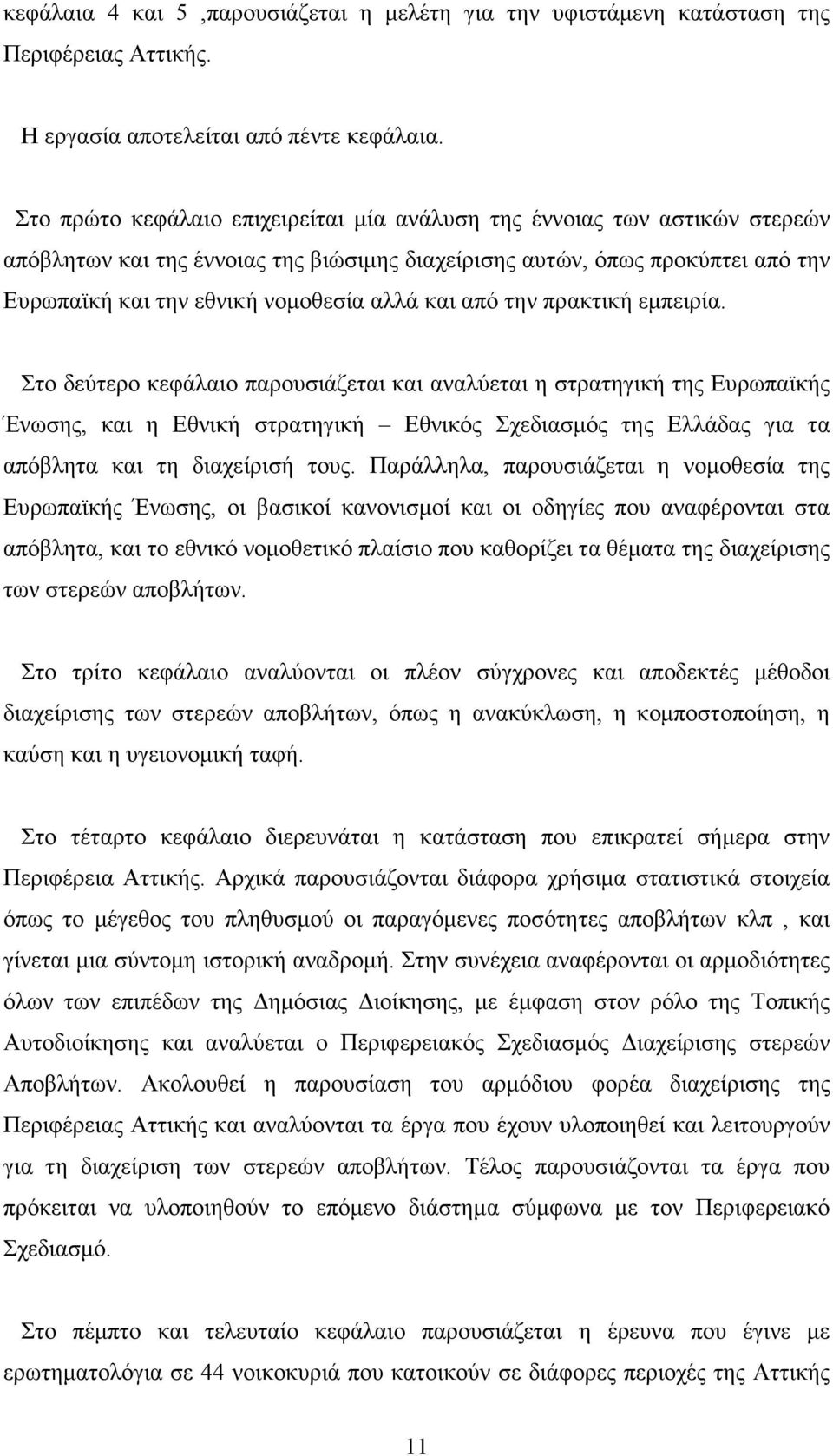 κεφάλαια 4 και 5 ,παρουσιάζεται η μελέτη για την υφιστάμενη κατάσταση της Περιφέρειας Αττικής.

Η εργασία αποτελείται από πέντε κεφάλαια.

Στο πρώτο κεφάλαιο επιχειρείται μία ανάλυση της έννοιας των αστικών στερεών απόβλητων και της έννοιας της βιώσιμης διαχείρισης αυτών, όπως προκύπτει από την Ευρωπαϊκή και την εθνική νομοθεσία αλλά και από την πρακτική εμπειρία.

Στο δεύτερο κεφάλαιο παρουσιάζεται και αναλύεται η στρατηγική της Ευρωπαϊκής Ένωσης, και η Εθνική στρατηγική – Εθνικός Σχεδιασμός της Ελλάδας για τα απόβλητα και τη διαχείρισή τους. Παράλληλα, παρουσιάζεται η νομοθεσία της Ευρωπαϊκής Ένωσης, οι βασικοί κανονισμοί και οι οδηγίες που αναφέρονται στα απόβλητα, και το εθνικό νομοθετικό πλαίσιο που καθορίζει τα θέματα της διαχείρισης των στερεών αποβλήτων.

Στο τρίτο κεφάλαιο αναλύονται οι πλέον σύγχρονες και αποδεκτές μέθοδοι διαχείρισης των στερεών αποβλήτων, όπως η ανακύκλωση, η κομποστοποίηση, η καύση και η υγειονομική ταφή.

Στο τέταρτο κεφάλαιο διερευνάται η κατάσταση που επικρατεί σήμερα στην Περιφέρεια Αττικής. Αρχικά παρουσιάζονται διάφορα χρήσιμα στατιστικά στοιχεία όπως το μέγεθος του πληθυσμού οι παραγόμενες ποσότητες αποβλήτων κλπ , και γίνεται μια σύντομη ιστορική αναδρομή. Στην συνέχεια αναφέρονται οι αρμοδιότητες όλων των επιπέδων της Δημόσιας Διοίκησης, με έμφαση στον ρόλο της Τοπικής Αυτοδιοίκησης και αναλύεται ο Περιφερειακός Σχεδιασμός Διαχείρισης στερεών Αποβλήτων. Ακολουθεί η παρουσίαση του αρμόδιου φορέα διαχείρισης της Περιφέρειας Αττικής και αναλύονται τα έργα που έχουν υλοποιηθεί και λειτουργούν για τη διαχείριση των στερεών αποβλήτων. Τέλος παρουσιάζονται τα έργα που πρόκειται να υλοποιηθούν το επόμενο διάστημα σύμφωνα με τον Περιφερειακό Σχεδιασμό.

Στο πέμπτο και τελευταίο κεφάλαιο παρουσιάζεται η έρευνα που έγινε με ερωτηματολόγια σε 44 νοικοκυριά που κατοικούν σε διάφορες περιοχές της Αττικής

11